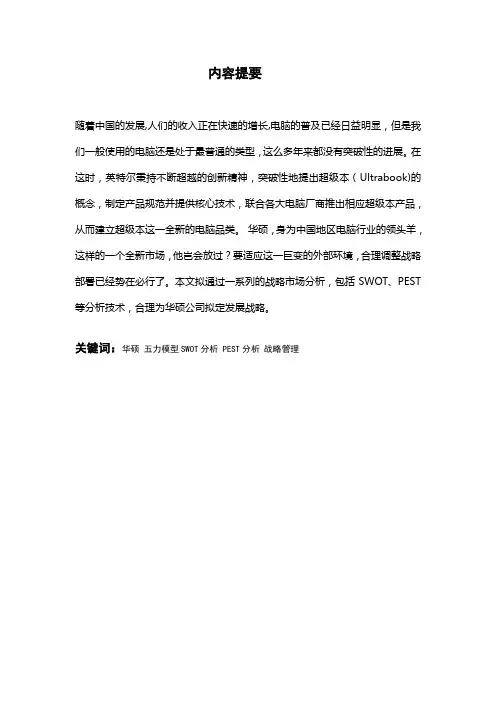 内容提要

随着中国的发展,人们的收入正在快速的增长,电脑的普及已经日益明显，但是我们一般使用的电脑还是处于最普通的类型，这么多年来都没有突破性的进展。在这时，英特尔秉持不断超越的创新精神，突破性地提出超级本（Ultrabook)的概念，制定产品规范并提供核心技术，联合各大电脑厂商推出相应超级本产品，从而建立超级本这一全新的电脑品类。 华硕，身为中国地区电脑行业的领头羊，这样的一个全新市场，他岂会放过？要适应这一巨变的外部环境，合理调整战略部署已经势在必行了。本文拟通过一系列的战略市场分析，包括 SWOT、PEST 等分析技术，合理为华硕公司拟定发展战略。

关键词：华硕 五力模型 SWOT 分析 PEST 分析 战略管理